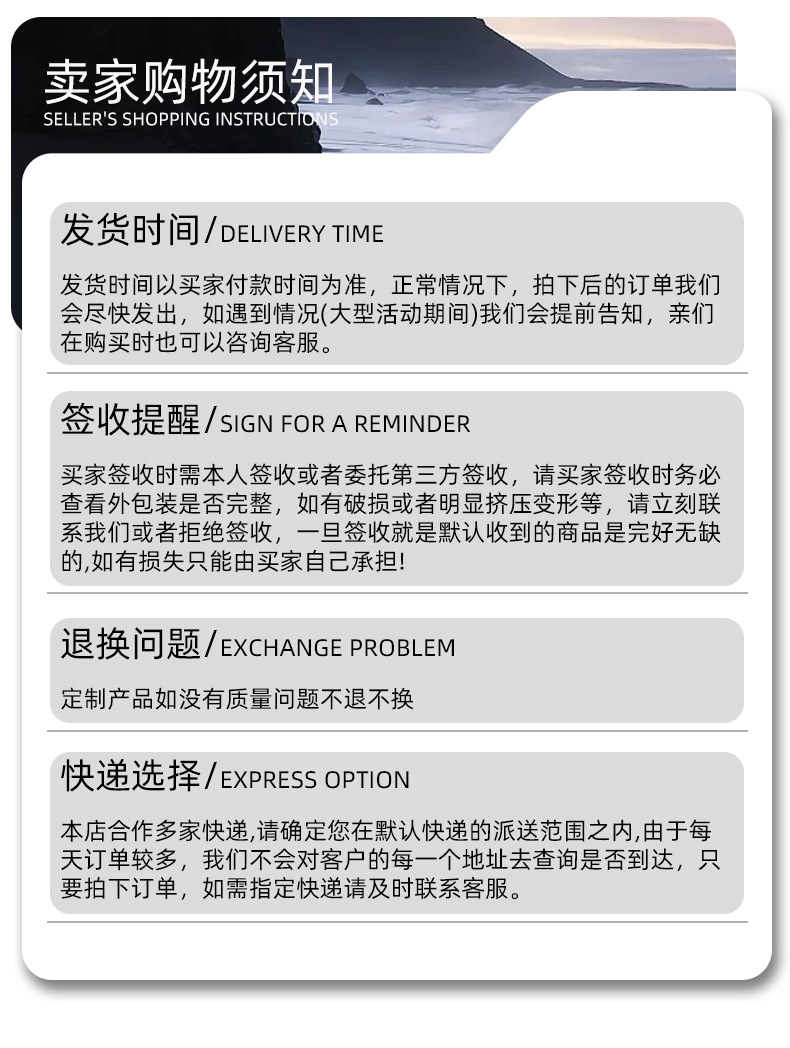 卖家购物须知
SELLER'S SHOPPING INSTRUCTIONS

发货时间/DELIVERY TIME

发货时间以买家付款时间为准，正常情况下，拍下后的订单我们会尽快发出，如遇到情况(大型活动期间)我们会提前告知，亲们在购买时也可以咨询客服。

签收提醒/SIGN FOR A REMINDER

买家签收时需本人签收或者委托第三方签收，请买家签收时务必查看外包装是否完整，如有破损或者明显挤压变形等，请立刻联系我们或者拒绝签收，一旦签收就是默认收到的商品是完好无缺的,如有损失只能由买家自己承担!

退换问题/EXCHANGE PROBLEM

定制产品如没有质量问题不退不换

快递选择/EXPRESS OPTION

本店合作多家快递,请确定您在默认快递的派送范围之内,由于每天订单较多，我们不会对客户的每一个地址去查询是否到达，只要拍下订单，如需指定快递请及时联系客服。